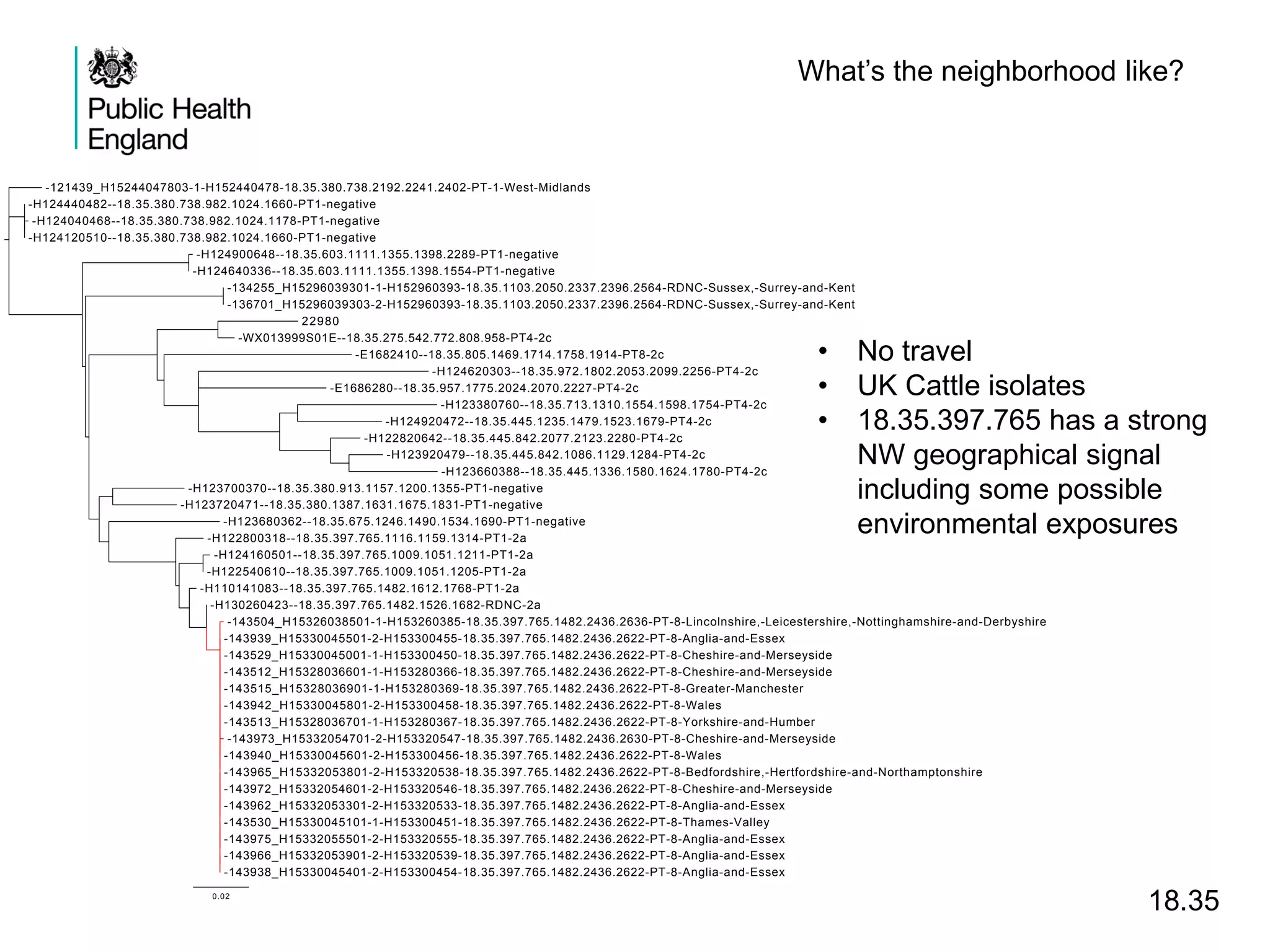 Public Health England

What's the neighborhood like?

-121439_H15244047803-1-H152440478-18.35.380.738.2192.2241.2402-PT-1-West-Midlands
-H124440482--18.35.380.738.982.1024.1660-PT1-negative
-H124040468--18.35.380.738.982.1024.1178-PT1-negative
-H124120510--18.35.380.738.982.1024.1660-PT1-negative
-H124900648--18.35.603.1111.1355.1398.2289-PT1-negative
-H124640336--18.35.603.1111.1355.1398.1554-PT1-negative
-134255_H15296039301-1-H152960393-18.35.1103.2050.2337.2396.2564-RDNC-Sussex,-Surrey-and-Kent
-136701_H15296039303-2-H152960393-18.35.1103.2050.2337.2396.2564-RDNC-Sussex,-Surrey-and-Kent
22980
-WX013999S01E--18.35.275.542.772.808.958-PT4-2c
-E1682410--18.35.805.1469.1714.1758.1914-PT8-2c
-H124620303--18.35.972.1802.2053.2099.2256-PT4-2c
-E1686280--18.35.957.1775.2024.2070.2227-PT4-2c
-H123380760--18.35.713.1310.1554.1598.1754-PT4-2c
-H124920472--18.35.445.1235.1479.1523.1679-PT4-2c
-H122820642--18.35.445.842.2077.2123.2280-PT4-2c
-H123920479--18.35.445.842.1086.1129.1284-PT4-2c
-H123660388--18.35.445.1336.1580.1624.1780-PT4-2c
-H123700370--18.35.380.913.1157.1200.1355-PT1-negative
-H123720471--18.35.380.1387.1631.1675.1831-PT1-negative
-H123680362--18.35.675.1246.1490.1534.1690-PT1-negative
-H122800318--18.35.397.765.1116.1159.1314-PT1-2a
-H124160501--18.35.397.765.1009.1051.1211-PT1-2a
-H122540610--18.35.397.765.1009.1051.1205-PT1-2a
-H110141083--18.35.397.765.1482.1612.1768-PT1-2a
-H130260423--18.35.397.765.1482.1526.1682-RDNC-2a
-143504_H15326038501-1-H153260385-18.35.397.765.1482.2436.2636-PT-8-Lincolnshire,-Leicestershire,-Nottinghamshire-and-Derbyshire
-143939_H15330045501-2-H153300455-18.35.397.765.1482.2436.2622-PT-8-Anglia-and-Essex
-143529_H15330045001-1-H153300450-18.35.397.765.1482.2436.2622-PT-8-Cheshire-and-Merseyside
-143512_H15328036601-1-H153280366-18.35.397.765.1482.2436.2622-PT-8-Cheshire-and-Merseyside
-143515_H15328036901-1-H153280369-18.35.397.765.1482.2436.2622-PT-8-Greater-Manchester
-143942_H15330045801-2-H153300458-18.35.397.765.1482.2436.2622-PT-8-Wales
-143513_H15328036701-1-H153280367-18.35.397.765.1482.2436.2622-PT-8-Yorkshire-and-Humber
-143973_H15332054701-2-H153320547-18.35.397.765.1482.2436.2630-PT-8-Cheshire-and-Merseyside
-143940_H15330045601-2-H153300456-18.35.397.765.1482.2436.2622-PT-8-Wales
-143965_H15332053801-2-H153320538-18.35.397.765.1482.2436.2622-PT-8-Bedfordshire,-Hertfordshire-and-Northamptonshire
-143972_H15332054601-2-H153320546-18.35.397.765.1482.2436.2622-PT-8-Cheshire-and-Merseyside
-143962_H15332053301-2-H153320533-18.35.397.765.1482.2436.2622-PT-8-Anglia-and-Essex
-143530_H15330045101-1-H153300451-18.35.397.765.1482.2436.2622-PT-8-Thames-Valley
-143975_H15332055501-2-H153320555-18.35.397.765.1482.2436.2622-PT-8-Anglia-and-Essex
-143966_H15332053901-2-H153320539-18.35.397.765.1482.2436.2622-PT-8-Anglia-and-Essex
-143938_H15330045401-2-H153300454-18.35.397.765.1482.2436.2622-PT-8-Anglia-and-Essex
0.02

• No travel
• UK Cattle isolates
• 18.35.397.765 has a strong NW geographical signal including some possible environmental exposures

18.35